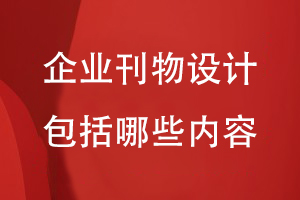 企业刊物设计
包括哪些内容